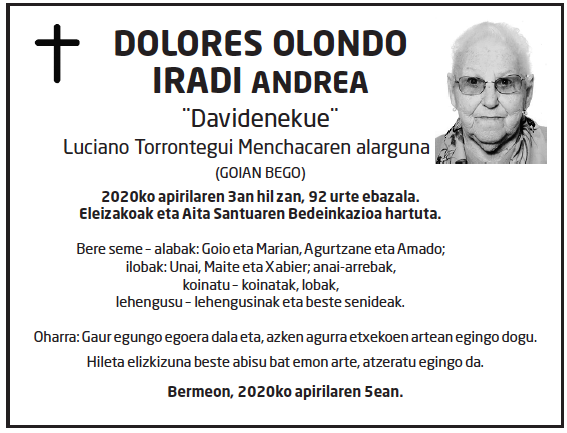 DOLORES OLONDO IRADI ANDREA

¨Davidenekue¨

Luciano Torrontegui Menchacaren alarguna

(GOIAN BEGO)

2020ko apirilaren 3an hil zan, 92 urte ebazala. Eleizakoak eta Aita Santuaren Bedeinkazioa hartuta.

Bere seme – alabak: Goio eta Marian, Agurtzane eta Amado; ilobak: Unai, Maite eta Xabier; anai-arrebak, koinatu – koinatak, lobak, lehengusu – lehengusinak eta beste senideak.

Oharra: Gaur egungo egoera dala eta, azken agurra etxekoen artean egingo dogu.

Hileta elizkizuna beste abisu bat emon arte, atzeratu egingo da.

Bermeon, 2020ko apirilaren 5ean.